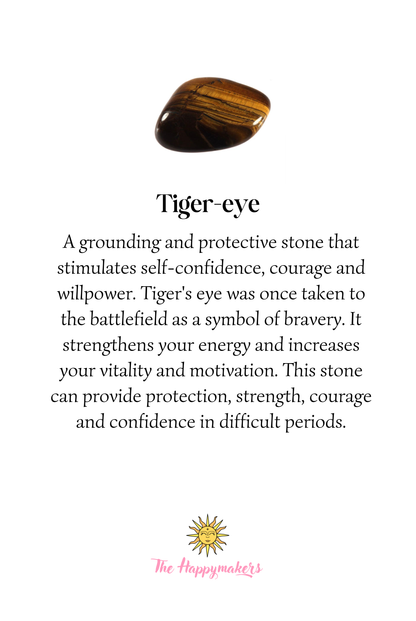 Tiger-eye

A grounding and protective stone that stimulates self-confidence, courage and willpower. Tiger's eye was once taken to the battlefield as a symbol of bravery. It strengthens your energy and increases your vitality and motivation. This stone can provide protection, strength, courage and confidence in difficult periods.

The Happymakers